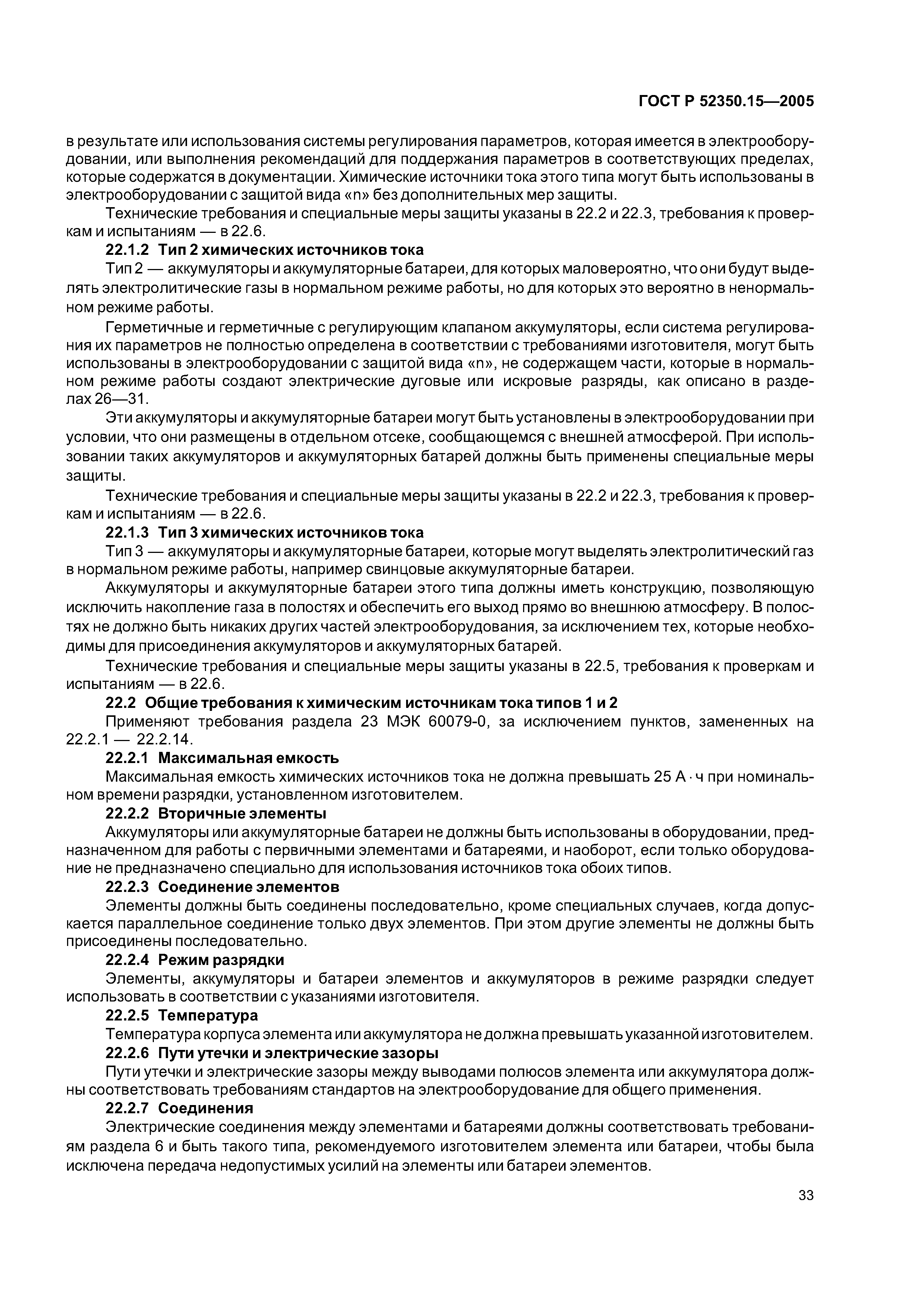 ГОСТ Р 52350.15—2005

в результате или использования системы регулирования параметров, которая имеется в электрооборудовании, или выполнения рекомендаций для поддержания параметров в соответствующих пределах, которые содержатся в документации. Химические источники тока этого типа могут быть использованы в электрооборудовании с защитой вида «n» без дополнительных мер защиты.

Технические требования и специальные меры защиты указаны в 22.2 и 22.3, требования к проверкам и испытаниям — в 22.6.

22.1.2 Тип 2 химических источников тока

Тип 2 — аккумуляторы и аккумуляторные батареи, для которых маловероятно, что они будут выделять электролитические газы в нормальном режиме работы, но для которых это вероятно в ненормальном режиме работы.

Герметичные и герметичные с регулирующим клапаном аккумуляторы, если система регулирования их параметров не полностью определена в соответствии с требованиями изготовителя, могут быть использованы в электрооборудовании с защитой вида «n», не содержащем части, которые в нормальном режиме работы создают электрические дуговые или искровые разряды, как описано в разделах 26—31.

Эти аккумуляторы и аккумуляторные батареи могут быть установлены в электрооборудовании при условии, что они размещены в отдельном отсеке, сообщающемся с внешней атмосферой. При использовании таких аккумуляторов и аккумуляторных батарей должны быть применены специальные меры защиты.

Технические требования и специальные меры защиты указаны в 22.2 и 22.3, требования к проверкам и испытаниям — в 22.6.

22.1.3 Тип 3 химических источников тока

Тип 3 — аккумуляторы и аккумуляторные батареи, которые могут выделять электролитический газ в нормальном режиме работы, например свинцовые аккумуляторные батареи.

Аккумуляторы и аккумуляторные батареи этого типа должны иметь конструкцию, позволяющую исключить накопление газа в полостях и обеспечить его выход прямо во внешнюю атмосферу. В полостях не должно быть никаких других частей электрооборудования, за исключением тех, которые необходимы для присоединения аккумуляторов и аккумуляторных батарей.

Технические требования и специальные меры защиты указаны в 22.5, требования к проверкам и испытаниям — в 22.6.

22.2 Общие требования к химическим источникам тока типов 1 и 2

Применяют требования раздела 23 МЭК 60079-0, за исключением пунктов, замененных на 22.2.1 — 22.2.14.

22.2.1 Максимальная емкость

Максимальная емкость химических источников тока не должна превышать 25 А · ч при номинальном времени разрядки, установленном изготовителем.

22.2.2 Вторичные элементы

Аккумуляторы или аккумуляторные батареи не должны быть использованы в оборудовании, предназначенном для работы с первичными элементами и батареями, и наоборот, если только оборудование не предназначено специально для использования источников тока обоих типов.

22.2.3 Соединение элементов

Элементы должны быть соединены последовательно, кроме специальных случаев, когда допускается параллельное соединение только двух элементов. При этом другие элементы не должны быть присоединены последовательно.

22.2.4 Режим разрядки

Элементы, аккумуляторы и батареи элементов и аккумуляторов в режиме разрядки следует использовать в соответствии с указаниями изготовителя.

22.2.5 Температура

Температура корпуса элемента или аккумулятора не должна превышать указанной изготовителем.

22.2.6 Пути утечки и электрические зазоры

Пути утечки и электрические зазоры между выводами полюсов элемента или аккумулятора должны соответствовать требованиям стандартов на электрооборудование для общего применения.

22.2.7 Соединения

Электрические соединения между элементами и батареями должны соответствовать требованиям раздела 6 и быть такого типа, рекомендуемого изготовителем элемента или батареи, чтобы была исключена передача недопустимых усилий на элементы или батареи элементов.

33